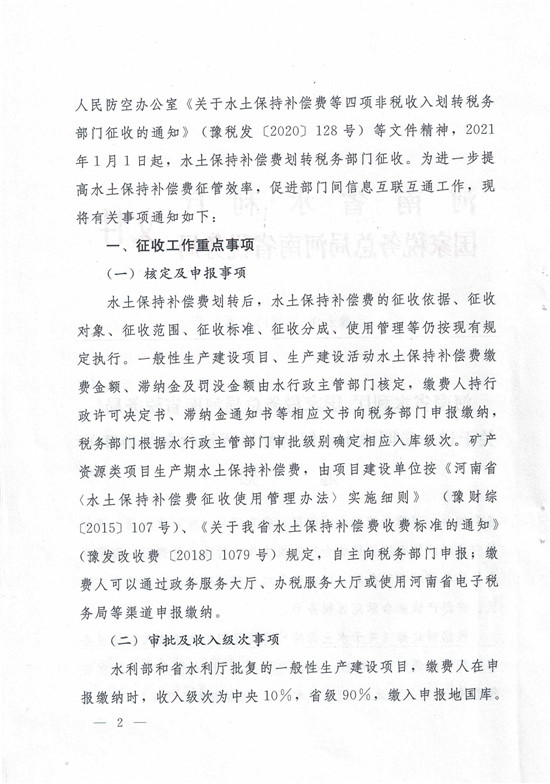 人民防空办公室《关于水土保持补偿费等四项非税收入划转税务部门征收的通知》（豫税发〔2020〕128号）等文件精神，2021年1月1日起，水土保持补偿费划转税务部门征收。为进一步提高水土保持补偿费征管效率，促进部门间信息互联互通工作，现将有关事项通知如下：

一、征收工作重点事项

（一）核定及申报事项

水土保持补偿费划转后，水土保持补偿费的征收依据、征收对象、征收范围、征收标准、征收分成、使用管理等仍按现有规定执行。一般性生产建设项目、生产建设活动水土保持补偿费缴费金额、滞纳金及罚没金额由水行政主管部门核定，缴费人持行政许可决定书、滞纳金通知书等相应文书向税务部门申报缴纳，税务部门根据水行政主管部门审批级别确定相应入库级次。矿产资源类项目生产期水土保持补偿费，由项目建设单位按《河南省〈水土保持补偿费征收使用管理办法〉实施细则》（豫财综〔2015〕107号）、《关于我省水土保持补偿费收费标准的通知》（豫发改收费〔2018〕1079号）规定，自主向税务部门申报；缴费人可以通过政务服务大厅、办税服务大厅或使用河南省电子税务局等渠道申报缴纳。

（二）审批及收入级次事项

水利部和省水利厅批复的一般性生产建设项目，缴费人在申报缴纳时，收入级次为中央10%，省级90%，缴入申报地国库。

— 2 —